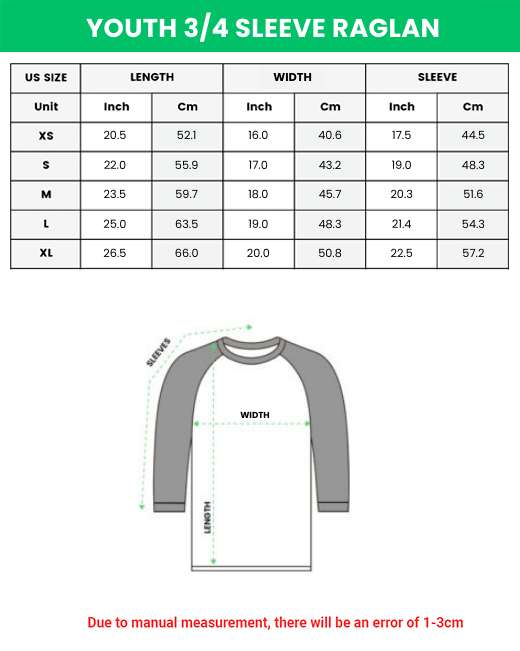 YOUTH 3/4 SLEEVE RAGLAN

| US SIZE | LENGTH | | WIDTH | | SLEEVE | |
|---|---|---|---|---|---|---|
| Unit | Inch | Cm | Inch | Cm | Inch | Cm |
| XS | 20.5 | 52.1 | 16.0 | 40.6 | 17.5 | 44.5 |
| S | 22.0 | 55.9 | 17.0 | 43.2 | 19.0 | 48.3 |
| M | 23.5 | 59.7 | 18.0 | 45.7 | 20.3 | 51.6 |
| L | 25.0 | 63.5 | 19.0 | 48.3 | 21.4 | 54.3 |
| XL | 26.5 | 66.0 | 20.0 | 50.8 | 22.5 | 57.2 |

SLEEVES

WIDTH

LENGTH

Due to manual measurement, there will be an error of 1-3cm